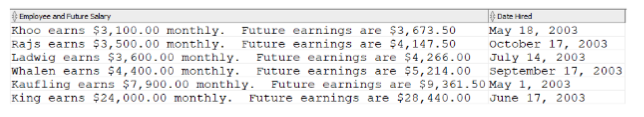 | Employee and Future Salary | Date Hired |
|---|---|
| Khoo earns \$3,100.00 monthly.  Future earnings are \$3,673.50 | May 18, 2003 |
| Rajs earns \$3,500.00 monthly.  Future earnings are \$4,147.50 | October 17, 2003 |
| Ladwig earns \$3,600.00 monthly.  Future earnings are \$4,266.00 | July 14, 2003 |
| Whalen earns \$4,400.00 monthly.  Future earnings are \$5,214.00 | September 17, 2003 |
| Kaufling earns \$7,900.00 monthly.  Future earnings are \$9,361.50 | May 1, 2003 |
| King earns \$24,000.00 monthly.  Future earnings are \$28,440.00 | June 17, 2003 |